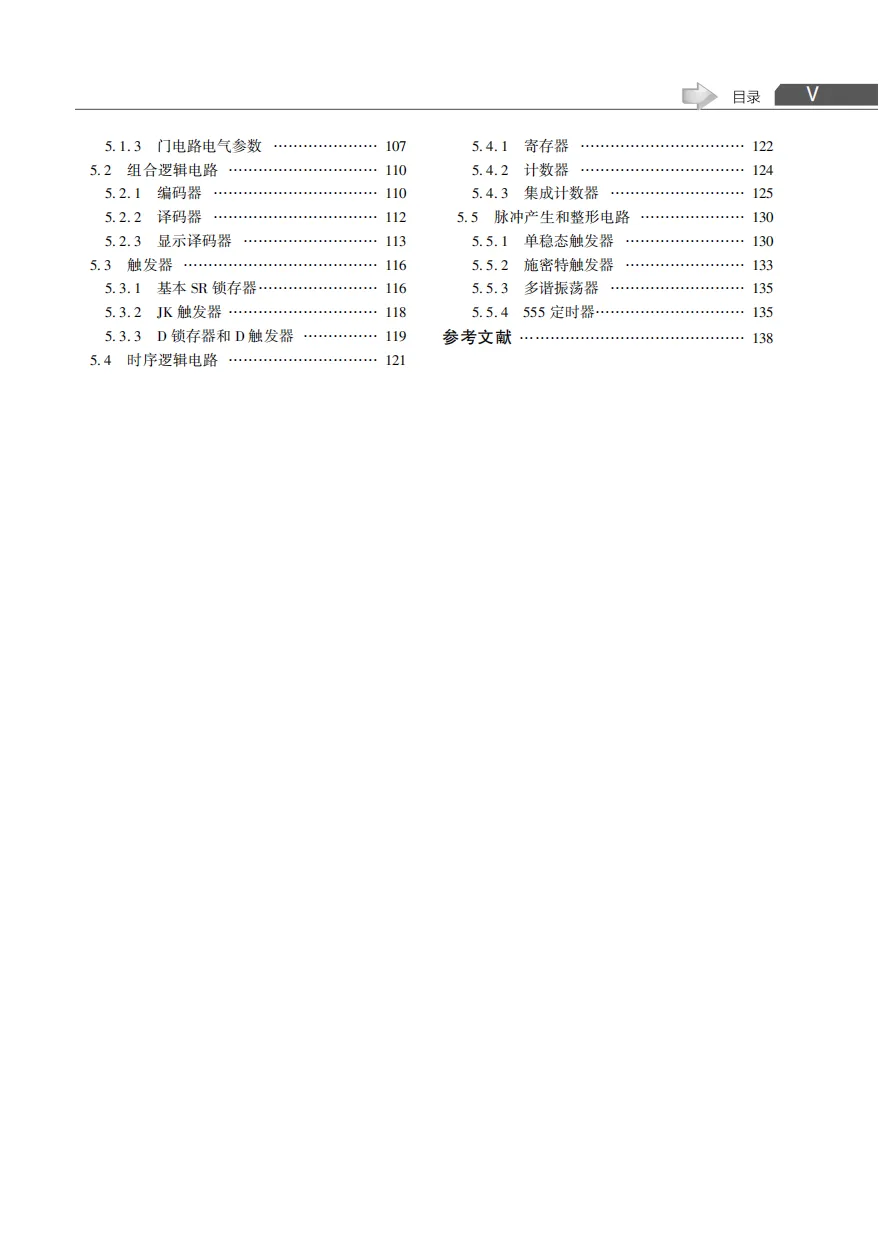 目录 V

5.1.3 门电路电气参数 107
5.2 组合逻辑电路 110
5.2.1 编码器 110
5.2.2 译码器 112
5.2.3 显示译码器 113
5.3 触发器 116
5.3.1 基本SR锁存器 116
5.3.2 JK触发器 118
5.3.3 D锁存器和D触发器 119
5.4 时序逻辑电路 121

5.4.1 寄存器 122
5.4.2 计数器 124
5.4.3 集成计数器 125
5.5 脉冲产生和整形电路 130
5.5.1 单稳态触发器 130
5.5.2 施密特触发器 133
5.5.3 多谐振荡器 135
5.5.4 555定时器 135
参考文献 138